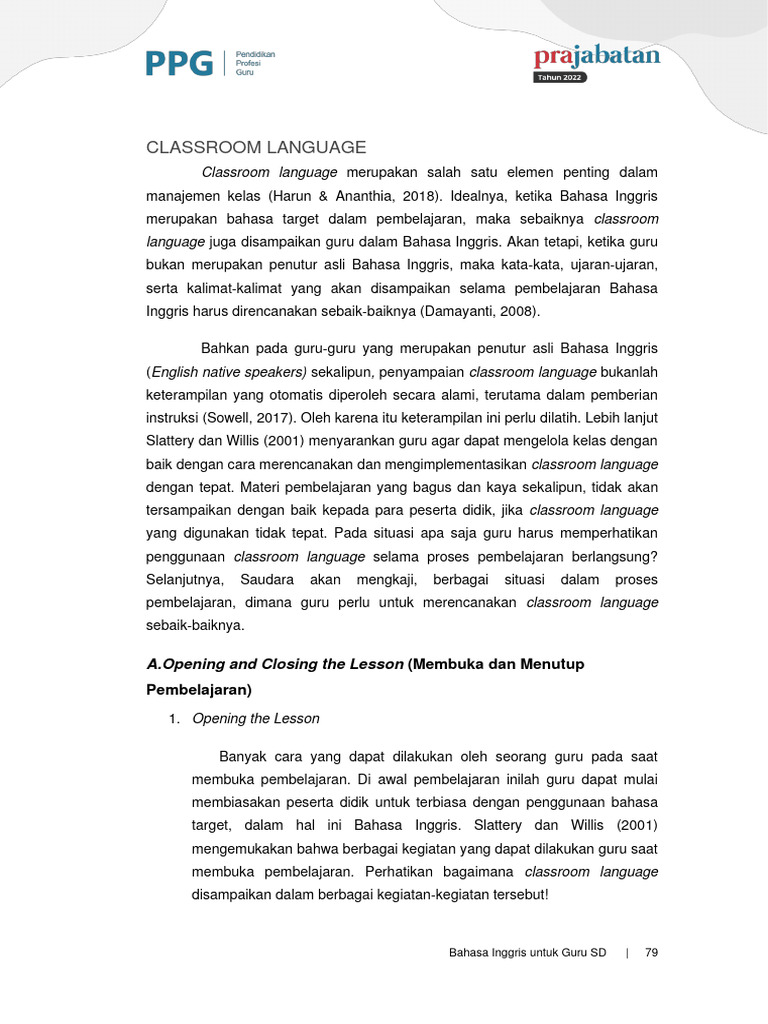 PPG
Pendidikan
Profesi
Guru

prajabatan
Tahun 2022

CLASSROOM LANGUAGE

Classroom language merupakan salah satu elemen penting dalam manajemen kelas (Harun & Ananthia, 2018). Idealnya, ketika Bahasa Inggris merupakan bahasa target dalam pembelajaran, maka sebaiknya classroom language juga disampaikan guru dalam Bahasa Inggris. Akan tetapi, ketika guru bukan merupakan penutur asli Bahasa Inggris, maka kata-kata, ujaran-ujaran, serta kalimat-kalimat yang akan disampaikan selama pembelajaran Bahasa Inggris harus direncanakan sebaik-baiknya (Damayanti, 2008).

Bahkan pada guru-guru yang merupakan penutur asli Bahasa Inggris (English native speakers) sekalipun, penyampaian classroom language bukanlah keterampilan yang otomatis diperoleh secara alami, terutama dalam pemberian instruksi (Sowell, 2017). Oleh karena itu keterampilan ini perlu dilatih. Lebih lanjut Slattery dan Willis (2001) menyarankan guru agar dapat mengelola kelas dengan baik dengan cara merencanakan dan mengimplementasikan classroom language dengan tepat. Materi pembelajaran yang bagus dan kaya sekalipun, tidak akan tersampaikan dengan baik kepada para peserta didik, jika classroom language yang digunakan tidak tepat. Pada situasi apa saja guru harus memperhatikan penggunaan classroom language selama proses pembelajaran berlangsung? Selanjutnya, Saudara akan mengkaji, berbagai situasi dalam proses pembelajaran, dimana guru perlu untuk merencanakan classroom language sebaik-baiknya.

A.Opening and Closing the Lesson (Membuka dan Menutup Pembelajaran)

1. Opening the Lesson

Banyak cara yang dapat dilakukan oleh seorang guru pada saat membuka pembelajaran. Di awal pembelajaran inilah guru dapat mulai membiasakan peserta didik untuk terbiasa dengan penggunaan bahasa target, dalam hal ini Bahasa Inggris. Slattery dan Willis (2001) mengemukakan bahwa berbagai kegiatan yang dapat dilakukan guru saat membuka pembelajaran. Perhatikan bagaimana classroom language disampaikan dalam berbagai kegiatan-kegiatan tersebut!

Bahasa Inggris untuk Guru SD | 79